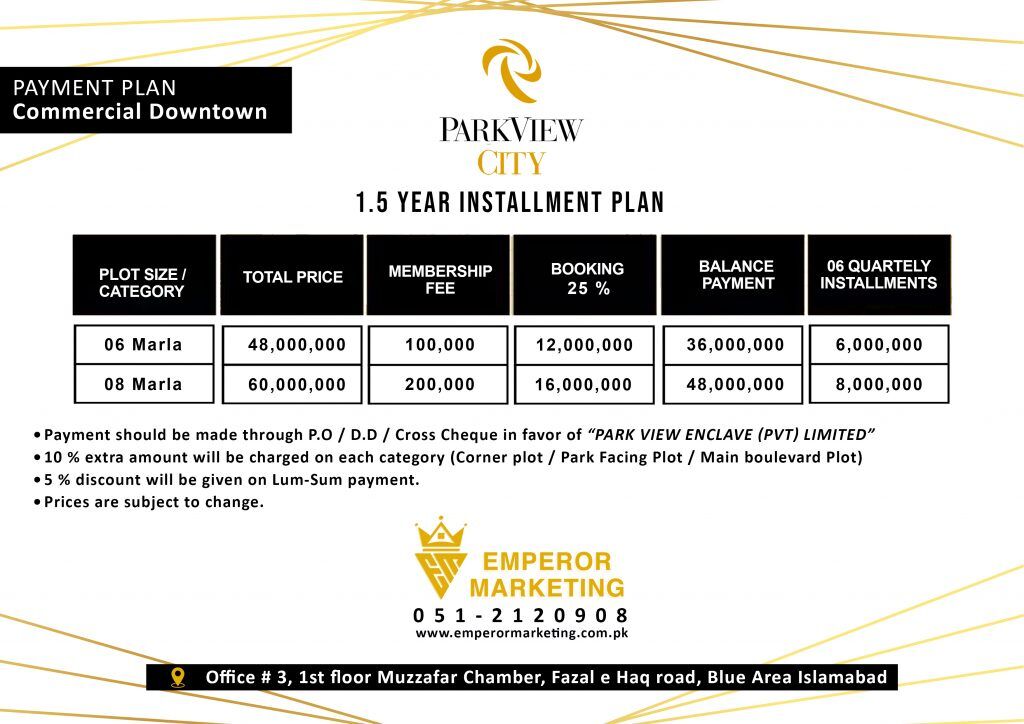 PAYMENT PLAN
Commercial Downtown

PARKVIEW
CITY

1.5 YEAR INSTALLMENT PLAN

| PLOT SIZE / CATEGORY | TOTAL PRICE | MEMBERSHIP FEE | BOOKING 25 % | BALANCE PAYMENT | 06 QUARTELY INSTALLMENTS |
|---|---|---|---|---|---|
| 06 Marla | 48,000,000 | 100,000 | 12,000,000 | 36,000,000 | 6,000,000 |
| 08 Marla | 60,000,000 | 200,000 | 16,000,000 | 48,000,000 | 8,000,000 |

• Payment should be made through P.O / D.D / Cross Cheque in favor of "PARK VIEW ENCLAVE (PVT) LIMITED"
• 10 % extra amount will be charged on each category (Corner plot / Park Facing Plot / Main boulevard Plot)
• 5 % discount will be given on Lum-Sum payment.
• Prices are subject to change.

EMPEROR
MARKETING
051-2120908
www.emperormarketing.com.pk

Office # 3, 1st floor Muzzafar Chamber, Fazal e Haq road, Blue Area Islamabad